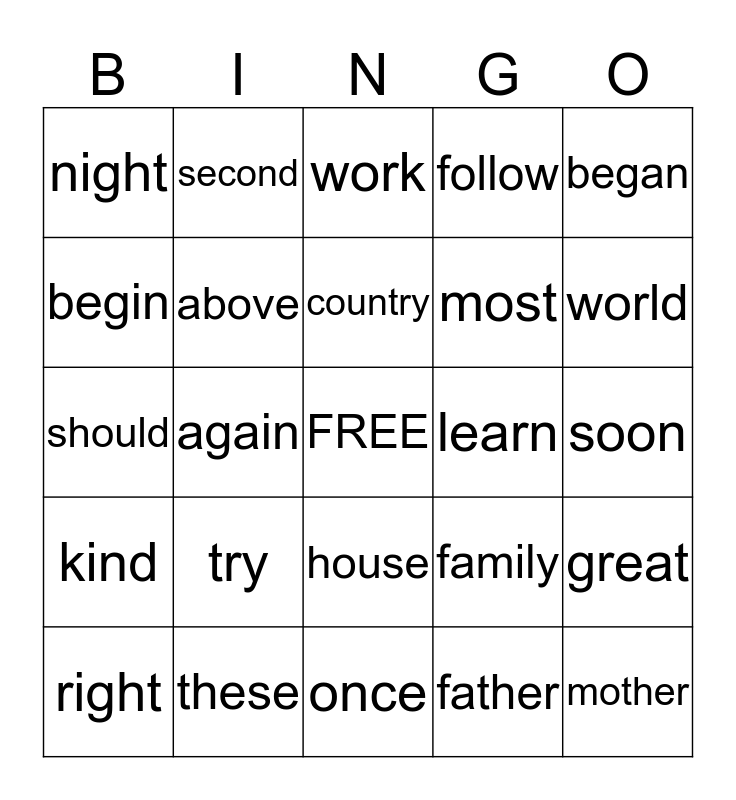 | B | I | N | G | O |
|---|---|---|---|---|
| night | second | work | follow | began |
| begin | above | country | most | world |
| should | again | FREE | learn | soon |
| kind | try | house | family | great |
| right | these | once | father | mother |